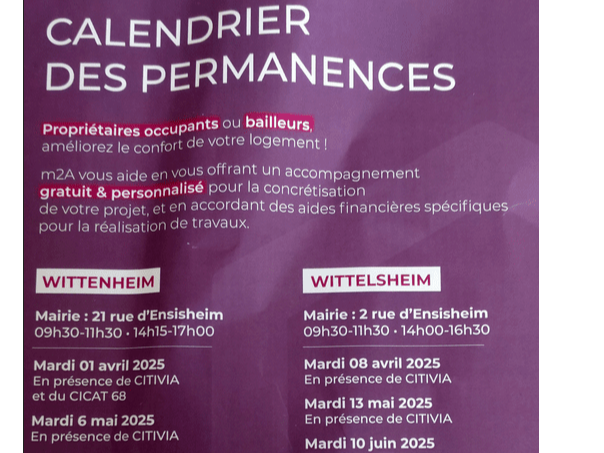 CALENDRIER DES PERMANENCES

Propriétaires occupants ou bailleurs, améliorez le confort de votre logement !

m2A vous aide en vous offrant un accompagnement gratuit & personnalisé pour la concrétisation de votre projet, et en accordant des aides financières spécifiques pour la réalisation de travaux.

WITTENHEIM

Mairie : 21 rue d'Ensisheim
09h30-11h30 · 14h15-17h00

Mardi 01 avril 2025
En présence de CITIVIA et du CICAT 68

Mardi 6 mai 2025
En présence de CITIVIA

WITTELSHEIM

Mairie : 2 rue d'Ensisheim
09h30-11h30 · 14h00-16h30

Mardi 08 avril 2025
En présence de CITIVIA

Mardi 13 mai 2025
En présence de CITIVIA

Mardi 10 juin 2025